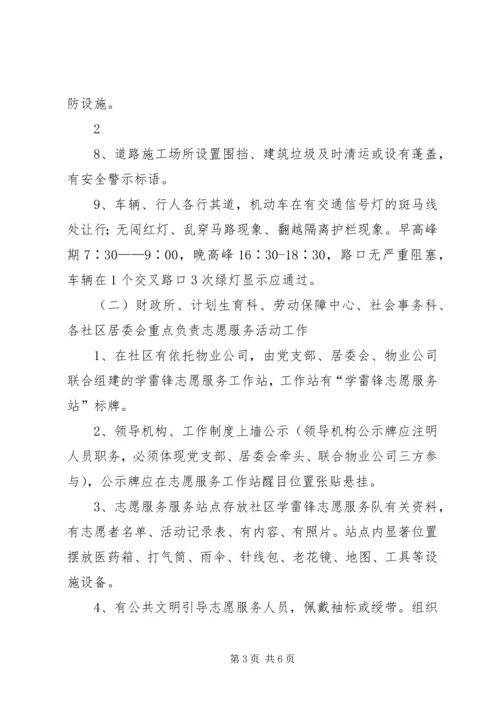 防设施。

2

8、道路施工场所设置围挡、建筑垃圾及时清运或设有蓬盖，有安全警示标语。

9、车辆、行人各行其道，机动车在有交通信号灯的斑马线处让行；无闯红灯、乱穿马路现象、翻越隔离护栏现象。早高峰期 7：30——9：00，晚高峰 16：30-18：30，路口无严重阻塞，车辆在 1 个交叉路口 3 次绿灯显示应通过。

（二）财政所、计划生育科、劳动保障中心、社会事务科、各社区居委会重点负责志愿服务活动工作

1、在社区有依托物业公司，由党支部、居委会、物业公司联合组建的学雷锋志愿服务工作站，工作站有“学雷锋志愿服务站”标牌。

2、领导机构、工作制度上墙公示（领导机构公示牌应注明人员职务，必须体现党支部、居委会牵头、联合物业公司三方参与），公示牌应在志愿服务工作站醒目位置张贴悬挂。

3、志愿服务服务站点存放社区学雷锋志愿服务队有关资料，有志愿者名单、活动记录表、有内容、有照片。站点内显著位置摆放医药箱、打气筒、雨伞、针线包、老花镜、地图、工具等设施设备。

4、有公共文明引导志愿服务人员，佩戴袖标或绶带。组织

第 3 页 共 6 页